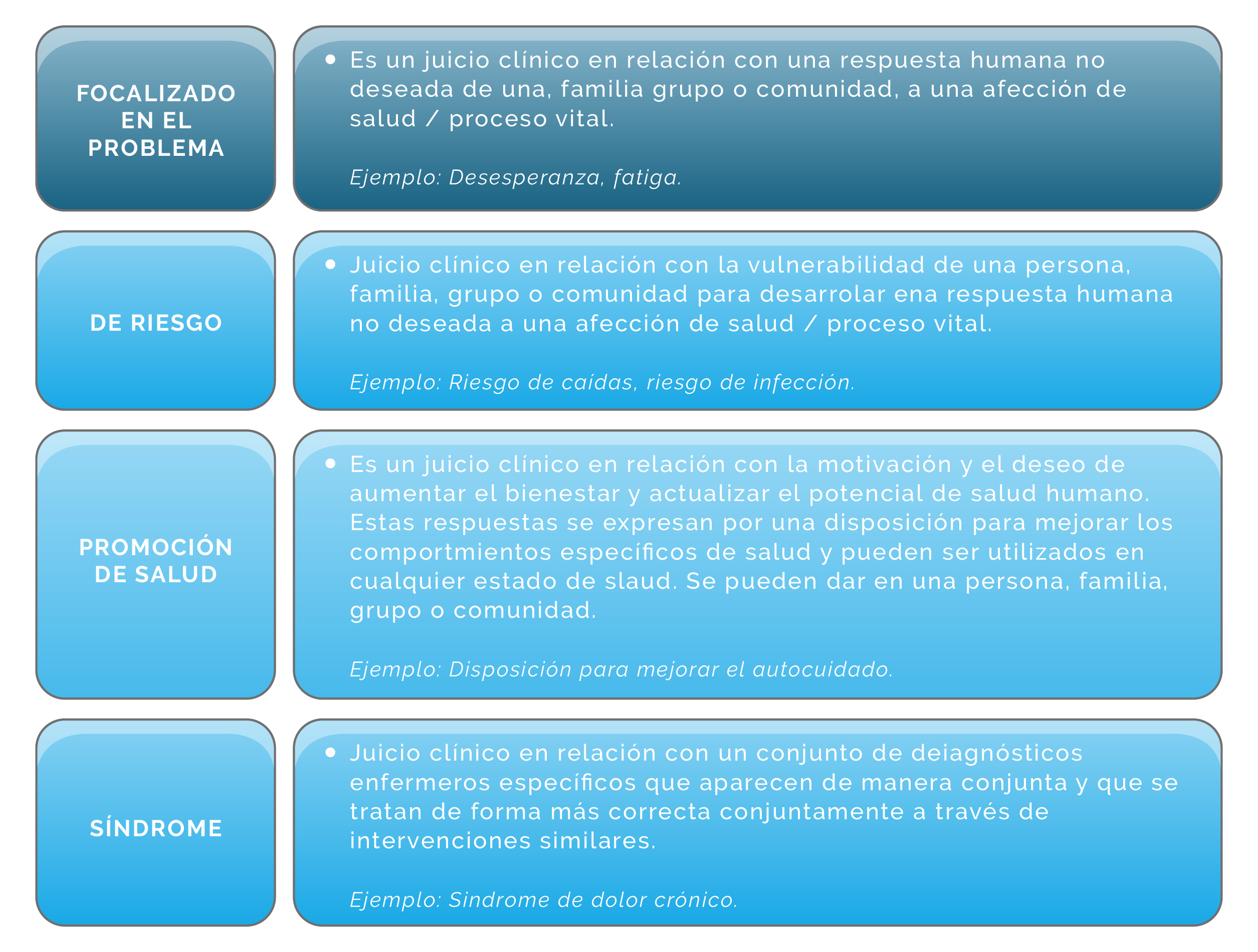 FOCALIZADO EN EL PROBLEMA

• Es un juicio clínico en relación con una respuesta humana no deseada de una, familia grupo o comunidad, a una afección de salud / proceso vital.

Ejemplo: Desesperanza, fatiga.

DE RIESGO

• Juicio clínico en relación con la vulnerabilidad de una persona, familia, grupo o comunidad para desarrolar ena respuesta humana no deseada a una afección de salud / proceso vital.

Ejemplo: Riesgo de caídas, riesgo de infección.

PROMOCIÓN DE SALUD

• Es un juicio clínico en relación con la motivación y el deseo de aumentar el bienestar y actualizar el potencial de salud humano. Estas respuestas se expresan por una disposición para mejorar los comportmientos específicos de salud y pueden ser utilizados en cualquier estado de slaud. Se pueden dar en una persona, familia, grupo o comunidad.

Ejemplo: Disposición para mejorar el autocuidado.

SÍNDROME

• Juicio clínico en relación con un conjunto de deiagnósticos enfermeros específicos que aparecen de manera conjunta y que se tratan de forma más correcta conjuntamente a través de intervenciones similares.

Ejemplo: Sindrome de dolor crónico.